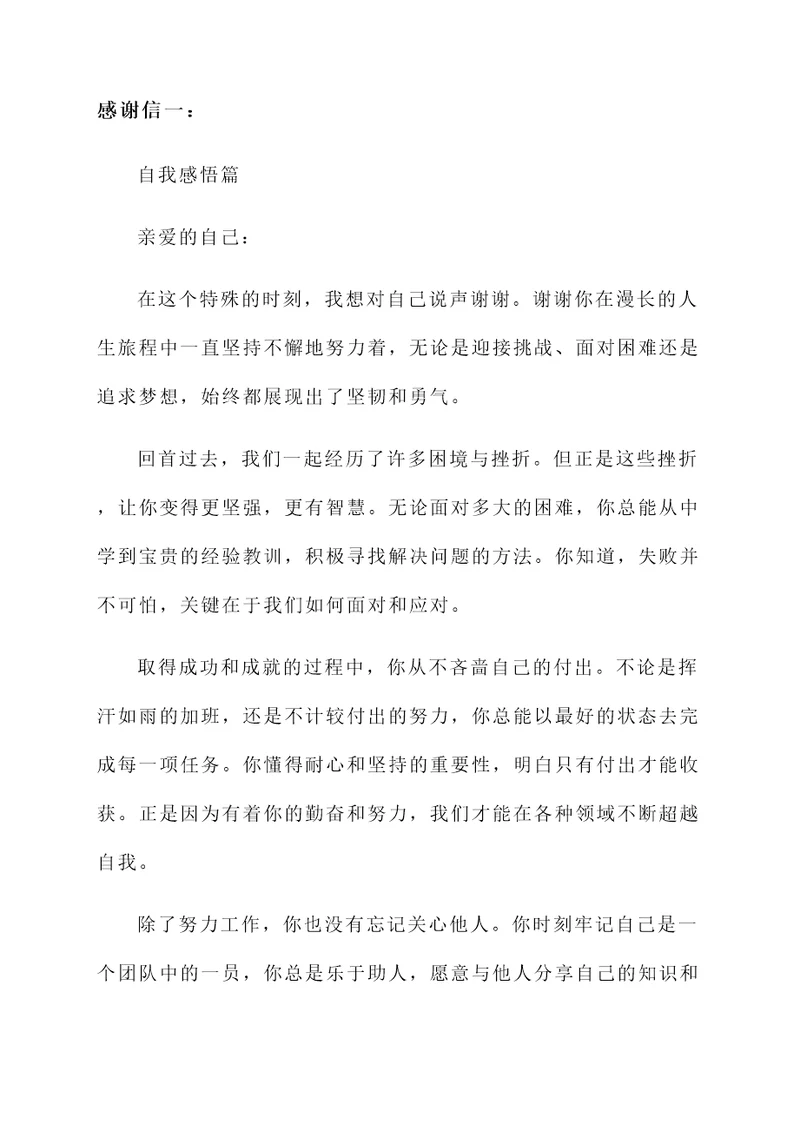 感谢信一：

自我感悟篇

亲爱的自己：

在这个特殊的时刻，我想对自己说声谢谢。谢谢你在漫长的人生旅程中一直坚持不懈地努力着，无论是迎接挑战、面对困难还是追求梦想，始终都展现出了坚韧和勇气。

回首过去，我们一起经历了许多困境与挫折。但正是这些挫折，让你变得更坚强，更有智慧。无论面对多大的困难，你总能从中学到宝贵的经验教训，积极寻找解决问题的方法。你知道，失败并不可怕，关键在于我们如何面对和应对。

取得成功和成就的过程中，你从不吝啬自己的付出。不论是挥汗如雨的加班，还是不计较付出的努力，你总能以最好的状态去完成每一项任务。你懂得耐心和坚持的重要性，明白只有付出才能收获。正是因为有着你的勤奋和努力，我们才能在各种领域不断超越自我。

除了努力工作，你也没有忘记关心他人。你时刻牢记自己是一个团队中的一员，你总是乐于助人，愿意与他人分享自己的知识和